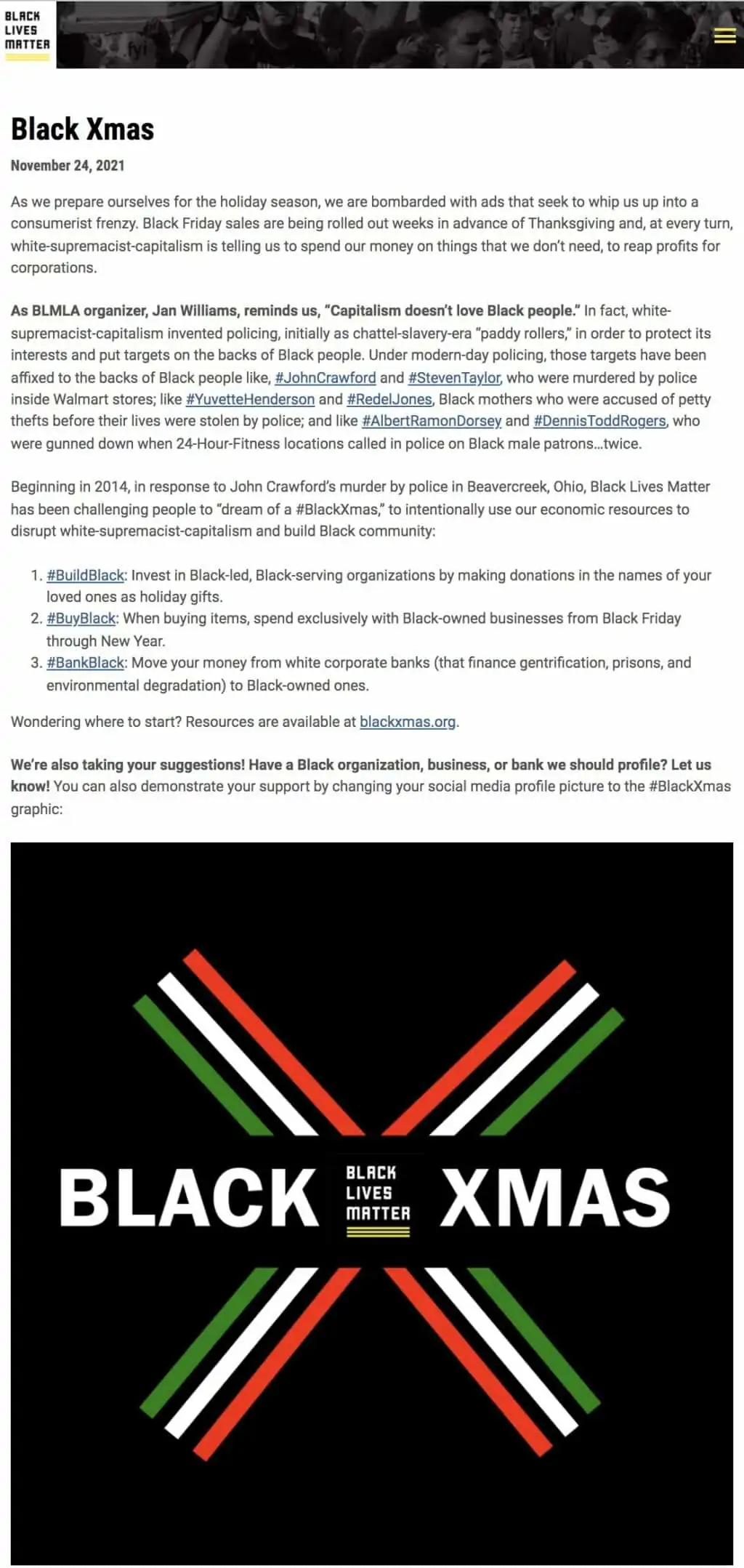 BLACK LIVES MATTER

Black Xmas

November 24, 2021

As we prepare ourselves for the holiday season, we are bombarded with ads that seek to whip us up into a consumerist frenzy. Black Friday sales are being rolled out weeks in advance of Thanksgiving and, at every turn, white-supremacist-capitalism is telling us to spend our money on things that we don't need, to reap profits for corporations.

As BLMLA organizer, Jan Williams, reminds us, "Capitalism doesn't love Black people." In fact, white-supremacist-capitalism invented policing, initially as chattel-slavery-era "paddy rollers," in order to protect its interests and put targets on the backs of Black people. Under modern-day policing, those targets have been affixed to the backs of Black people like, #JohnCrawford and #StevenTaylor, who were murdered by police inside Walmart stores; like #YuvetteHenderson and #RedelJones, Black mothers who were accused of petty thefts before their lives were stolen by police; and like #AlbertRamonDorsey and #DennisToddRogers, who were gunned down when 24-Hour-Fitness locations called in police on Black male patrons…twice.

Beginning in 2014, in response to John Crawford's murder by police in Beavercreek, Ohio, Black Lives Matter has been challenging people to "dream of a #BlackXmas," to intentionally use our economic resources to disrupt white-supremacist-capitalism and build Black community:

1. #BuildBlack: Invest in Black-led, Black-serving organizations by making donations in the names of your loved ones as holiday gifts.
2. #BuyBlack: When buying items, spend exclusively with Black-owned businesses from Black Friday through New Year.
3. #BankBlack: Move your money from white corporate banks (that finance gentrification, prisons, and environmental degradation) to Black-owned ones.

Wondering where to start? Resources are available at blackxmas.org.

We're also taking your suggestions! Have a Black organization, business, or bank we should profile? Let us know! You can also demonstrate your support by changing your social media profile picture to the #BlackXmas graphic:

BLACK BLACK LIVES MATTER XMAS